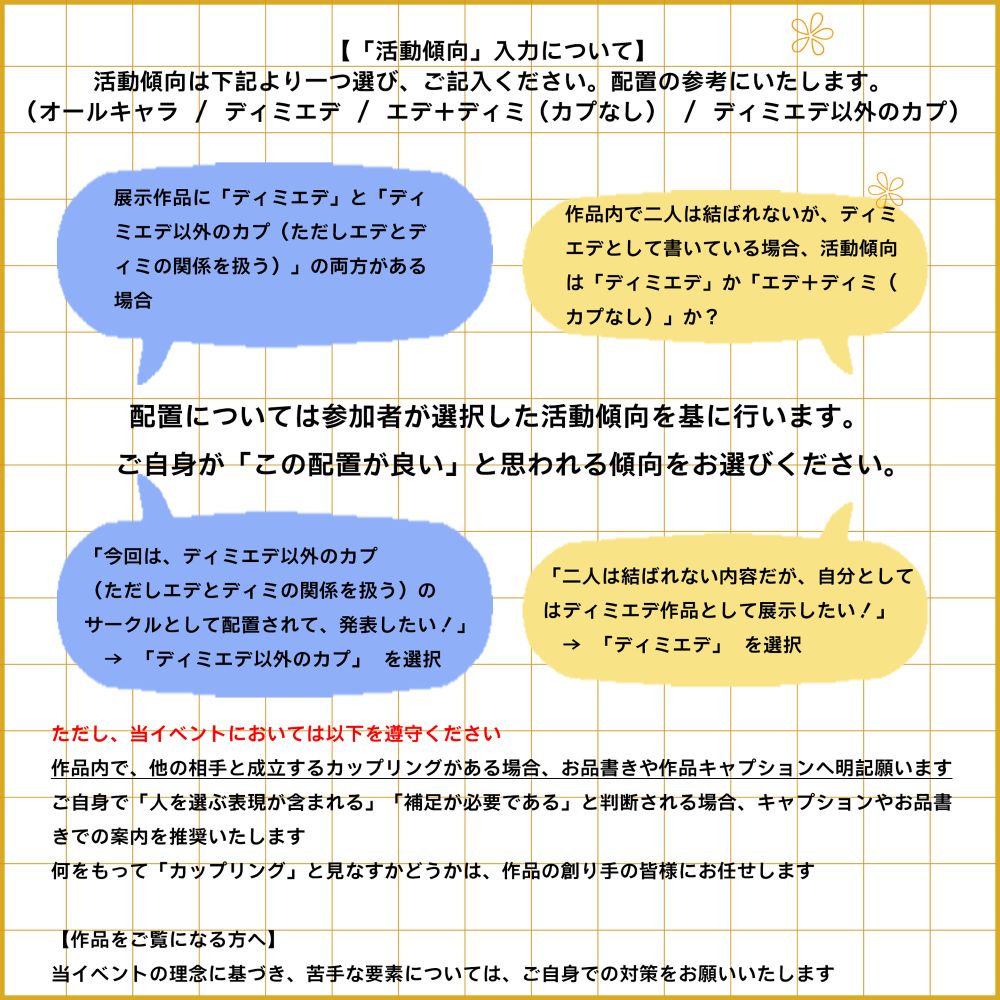 【「活動傾向」入力について】
活動傾向は下記より一つ選び、ご記入ください。配置の参考にいたします。
（オールキャラ ／ ディミエデ ／ エデ+ディミ（カプなし） ／ ディミエデ以外のカプ）

展示作品に「ディミエデ」と「ディミエデ以外のカプ（ただしエデとディミの関係を扱う）」の両方がある場合

作品内で二人は結ばれないが、ディミエデとして書いている場合、活動傾向は「ディミエデ」か「エデ+ディミ（カプなし）」か？

配置については参加者が選択した活動傾向を基に行います。
ご自身が「この配置が良い」と思われる傾向をお選びください。

「今回は、ディミエデ以外のカプ（ただしエデとディミの関係を扱う）のサークルとして配置されて、発表したい！」
→ 「ディミエデ以外のカプ」 を選択

「二人は結ばれない内容だが、自分としてはディミエデ作品として展示したい！」
→ 「ディミエデ」 を選択

ただし、当イベントにおいては以下を遵守ください
作品内で、他の相手と成立するカップリングがある場合、お品書きや作品キャプションへ明記願います
ご自身で「人を選ぶ表現が含まれる」「補足が必要である」と判断される場合、キャプションやお品書きでの案内を推奨いたします
何をもって「カップリング」と見なすかどうかは、作品の創り手の皆様にお任せします

【作品をご覧になる方へ】
当イベントの理念に基づき、苦手な要素については、ご自身での対策をお願いいたします